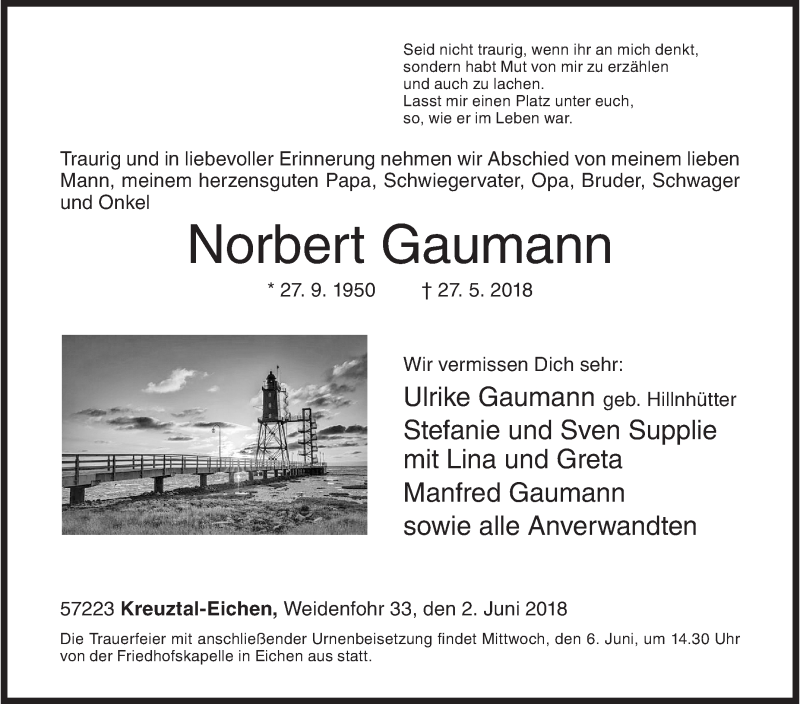 Seid nicht traurig, wenn ihr an mich denkt,
sondern habt Mut von mir zu erzählen
und auch zu lachen.
Lasst mir einen Platz unter euch,
so, wie er im Leben war.

Traurig und in liebevoller Erinnerung nehmen wir Abschied von meinem lieben Mann, meinem herzensguten Papa, Schwiegervater, Opa, Bruder, Schwager und Onkel

Norbert Gaumann

* 27. 9. 1950 † 27. 5. 2018

Wir vermissen Dich sehr:
Ulrike Gaumann geb. Hillnhütter
Stefanie und Sven Supplie
mit Lina und Greta
Manfred Gaumann
sowie alle Anverwandten

57223 Kreuztal-Eichen, Weidenfohr 33, den 2. Juni 2018

Die Trauerfeier mit anschließender Urnenbeisetzung findet Mittwoch, den 6. Juni, um 14.30 Uhr von der Friedhofskapelle in Eichen aus statt.